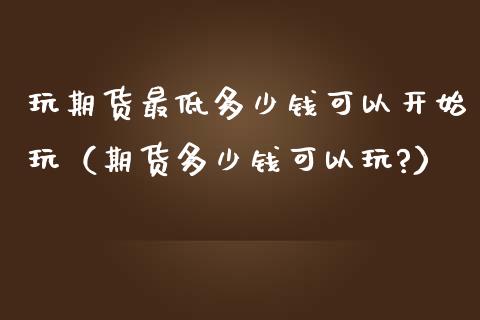 玩期货最低多少钱可以开始玩（期货多少钱可以玩?）